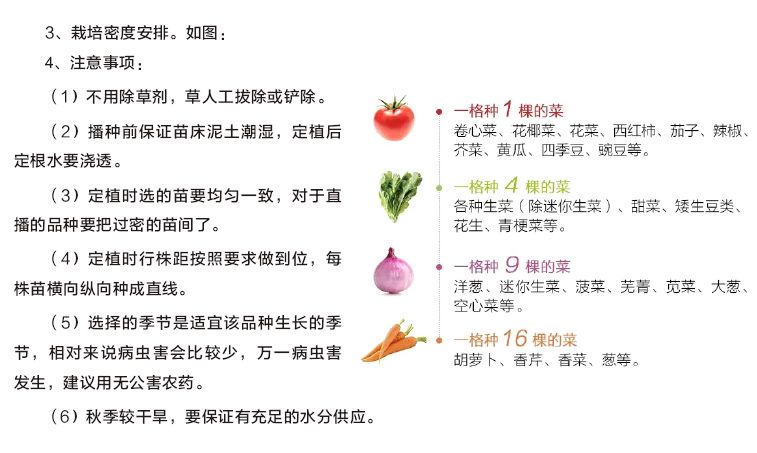 3、栽培密度安排。如图：

4、注意事项：

（1）不用除草剂，草人工拔除或铲除。

（2）播种前保证苗床泥土潮湿，定植后定根水要浇透。

（3）定植时选的苗要均匀一致，对于直播的品种要把过密的苗间了。

（4）定植时行株距按照要求做到位，每株苗横向纵向种成直线。

（5）选择的季节是适宜该品种生长的季节，相对来说病虫害会比较少，万一病虫害发生，建议用无公害农药。

（6）秋季较干旱，要保证有充足的水分供应。

一格种 1 棵的菜
卷心菜、花椰菜、花菜、西红柿、茄子、辣椒、芥菜、黄瓜、四季豆、豌豆等。

一格种 4 棵的菜
各种生菜（除迷你生菜）、甜菜、矮生豆类、花生、青梗菜等。

一格种 9 棵的菜
洋葱、迷你生菜、菠菜、芜菁、苋菜、大葱、空心菜等。

一格种 16 棵的菜
胡萝卜、香芹、香菜、葱等。